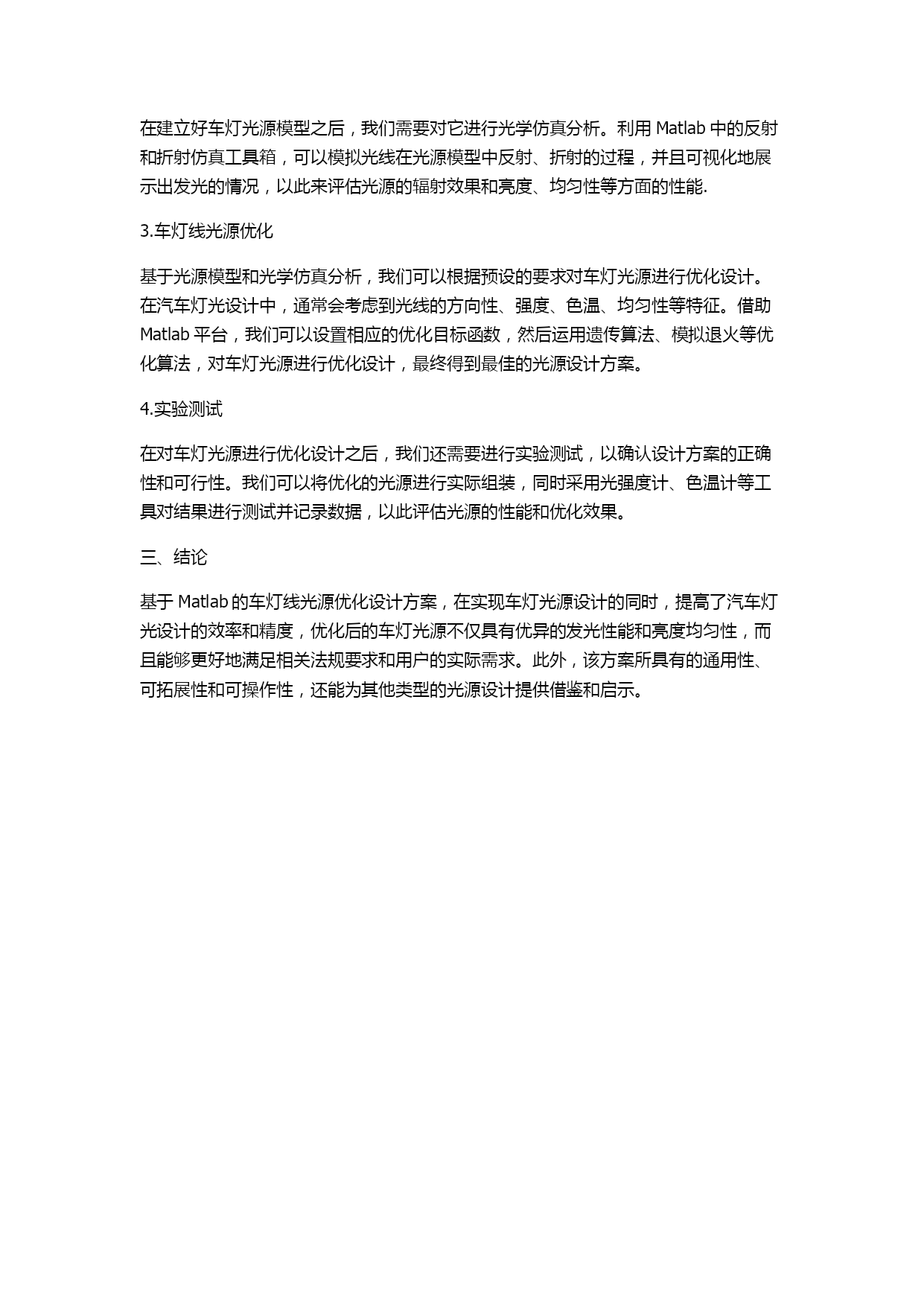 在建立好车灯光源模型之后，我们需要对它进行光学仿真分析。利用 Matlab 中的反射和折射仿真工具箱，可以模拟光线在光源模型中反射、折射的过程，并且可视化地展示出发光的情况，以此来评估光源的辐射效果和亮度、均匀性等方面的性能.

3.车灯线光源优化

基于光源模型和光学仿真分析，我们可以根据预设的要求对车灯光源进行优化设计。在汽车灯光设计中，通常会考虑到光线的方向性、强度、色温、均匀性等特征。借助 Matlab 平台，我们可以设置相应的优化目标函数，然后运用遗传算法、模拟退火等优化算法，对车灯光源进行优化设计，最终得到最佳的光源设计方案。

4.实验测试

在对车灯光源进行优化设计之后，我们还需要进行实验测试，以确认设计方案的正确性和可行性。我们可以将优化的光源进行实际组装，同时采用光强度计、色温计等工具对结果进行测试并记录数据，以此评估光源的性能和优化效果。

三、结论

基于 Matlab 的车灯线光源优化设计方案，在实现车灯光源设计的同时，提高了汽车灯光设计的效率和精度，优化后的车灯光源不仅具有优异的发光性能和亮度均匀性，而且能够更好地满足相关法规要求和用户的实际需求。此外，该方案所具有的通用性、可拓展性和可操作性，还能为其他类型的光源设计提供借鉴和启示。